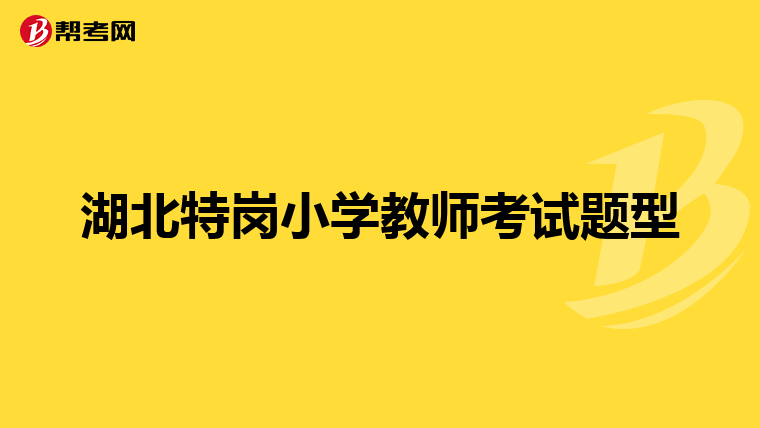 帮考网

湖北特岗小学教师考试题型